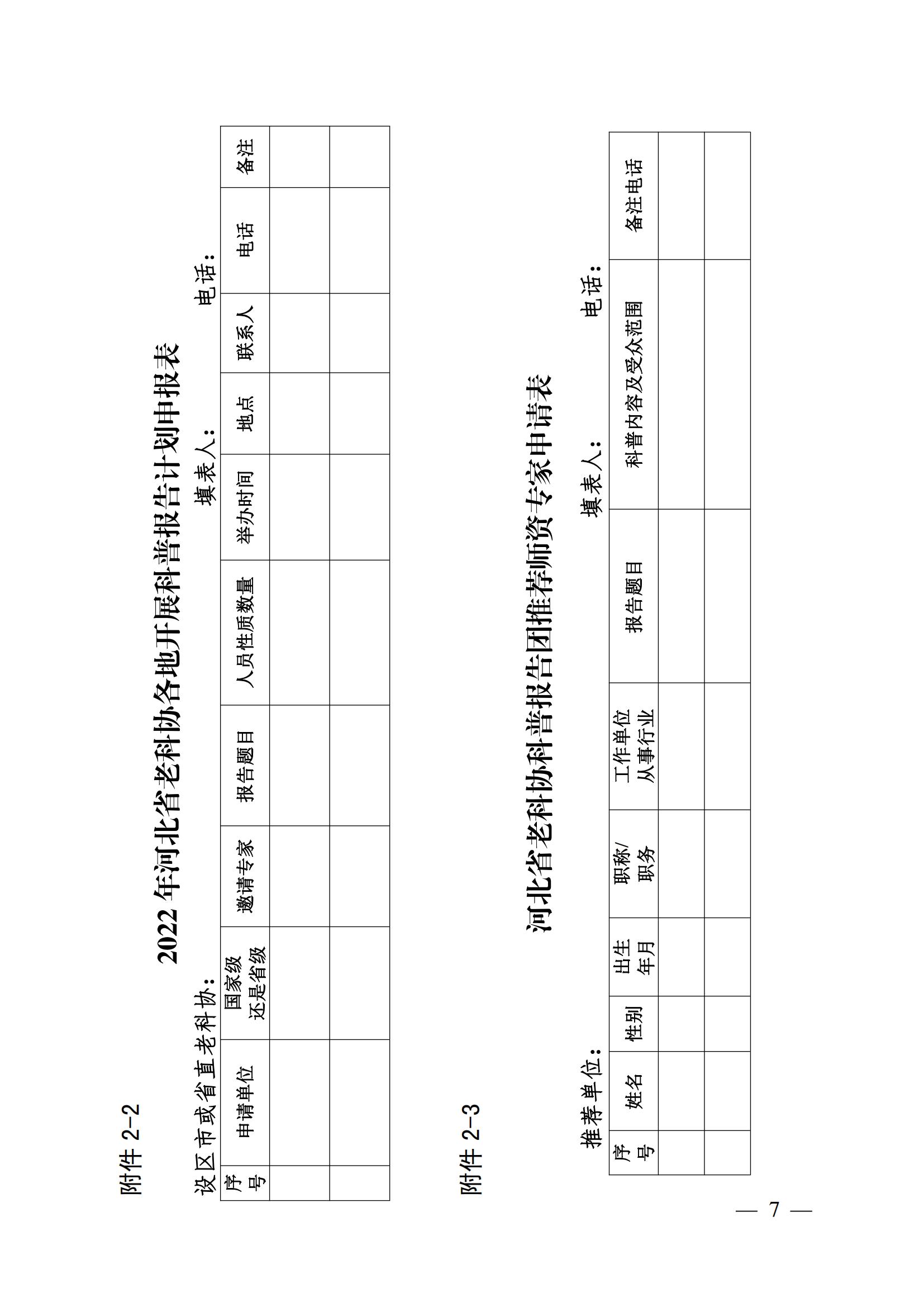 附件 2-2

2022 年河北省老科协各地开展科普报告计划申报表

设区市或省直老科协： 填表人： 电话：

| 序号 | 申请单位 | 国家级还是省级 | 邀请专家 | 报告题目 | 人员性质数量 | 举办时间 | 地点 | 联系人 | 电话 | 备注 |
|---|---|---|---|---|---|---|---|---|---|---|
| | | | | | | | | | | |
| | | | | | | | | | | |

附件 2-3

河北省老科协科普报告团推荐师资专家申请表

推荐单位： 填表人： 电话：

| 序号 | 姓名 | 性别 | 出生年月 | 职称/职务 | 工作单位从事行业 | 报告题目 | 科普内容及受众范围 | 备注电话 |
|---|---|---|---|---|---|---|---|---|
| | | | | | | | | |
| | | | | | | | | |

— 7 —